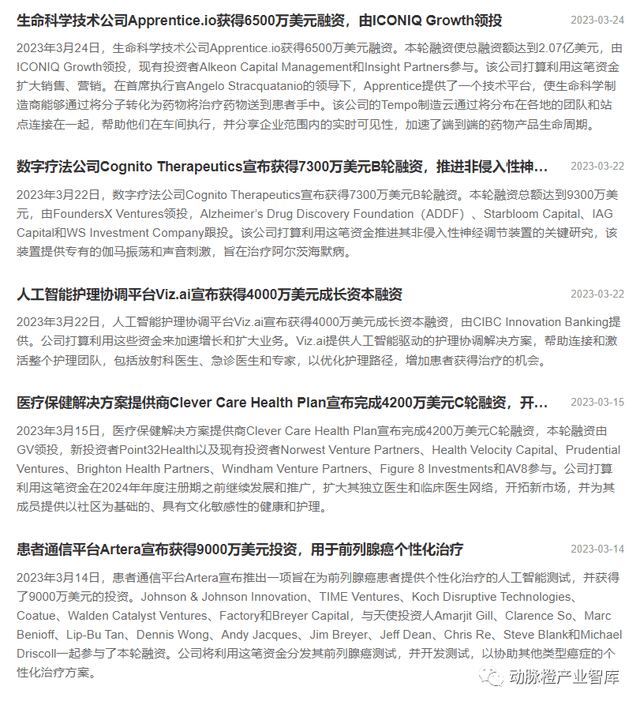 生命科学技术公司Apprentice.io获得6500万美元融资，由ICONIQ Growth领投 2023-03-24

2023年3月24日，生命科学技术公司Apprentice.io获得6500万美元融资。本轮融资使总融资额达到2.07亿美元，由ICONIQ Growth领投，现有投资者Alkeon Capital Management和Insight Partners参与。该公司打算利用这笔资金扩大销售、营销。在首席执行官Angelo Stracquatanio的领导下，Apprentice提供了一个技术平台，使生命科学制造商能够通过将分子转化为药物将治疗药物送到患者手中。该公司的Tempo制造云通过将分布在各地的团队和站点连接在一起，帮助他们在车间执行，并分享企业范围内的实时可见性，加速了端到端的药物产品生命周期。

数字疗法公司Cognito Therapeutics宣布获得7300万美元B轮融资，推进非侵入性神... 2023-03-22

2023年3月22日，数字疗法公司Cognito Therapeutics宣布获得7300万美元B轮融资。本轮融资总额达到9300万美元，由FoundersX Ventures领投，Alzheimer's Drug Discovery Foundation（ADDF）、Starbloom Capital、IAG Capital和WS Investment Company跟投。该公司打算利用这笔资金推进其非侵入性神经调节装置的关键研究，该装置提供专有的伽马振荡和声音刺激，旨在治疗阿尔茨海默病。

人工智能护理协调平台Viz.ai宣布获得4000万美元成长资本融资 2023-03-22

2023年3月22日，人工智能护理协调平台Viz.ai宣布获得4000万美元成长资本融资，由CIBC Innovation Banking提供。公司打算利用这些资金来加速增长和扩大业务。Viz.ai提供人工智能驱动的护理协调解决方案，帮助连接和激活整个护理团队，包括放射科医生、急诊医生和专家，以优化护理路径，增加患者获得治疗的机会。

医疗保健解决方案提供商Clever Care Health Plan宣布完成4200万美元C轮融资，开... 2023-03-15

2023年3月15日，医疗保健解决方案提供商Clever Care Health Plan宣布完成4200万美元C轮融资，本轮融资由GV领投，新投资者Point32Health以及现有投资者Norwest Venture Partners、Health Velocity Capital、Prudential Ventures、Brighton Health Partners、Windham Venture Partners、Figure 8 Investments和AV8参与。公司打算利用这笔资金在2024年年度注册期之前继续发展和推广，扩大其独立医生和临床医生网络，开拓新市场，并为其成员提供以社区为基础的、具有文化敏感性的健康和护理。

患者通信平台Artera宣布获得9000万美元投资，用于前列腺癌个性化治疗 2023-03-14

2023年3月14日，患者通信平台Artera宣布推出一项旨在为前列腺癌患者提供个性化治疗的人工智能测试，并获得了9000万美元的投资。Johnson & Johnson Innovation、TIME Ventures、Koch Disruptive Technologies、Coatue、Walden Catalyst Ventures、Factory和Breyer Capital，与天使投资人Amarjit Gill、Clarence So、Marc Benioff、Lip-Bu Tan、Dennis Wong、Andy Jacques、Jim Breyer、Jeff Dean、Chris Re、Steve Blank和Michael Driscoll一起参与了本轮融资。公司将利用这笔资金分发其前列腺癌测试，并开发测试，以协助其他类型癌症的个性化治疗方案。

动脉橙产业智库